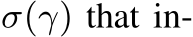 $\sigma(\gamma)$ that in-